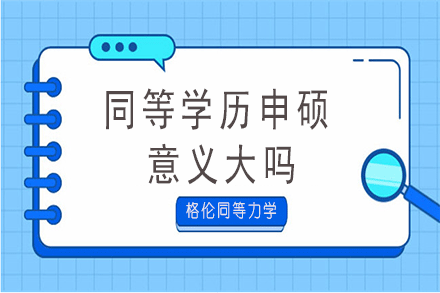 同等学历申硕
意义大吗

格伦同等力学